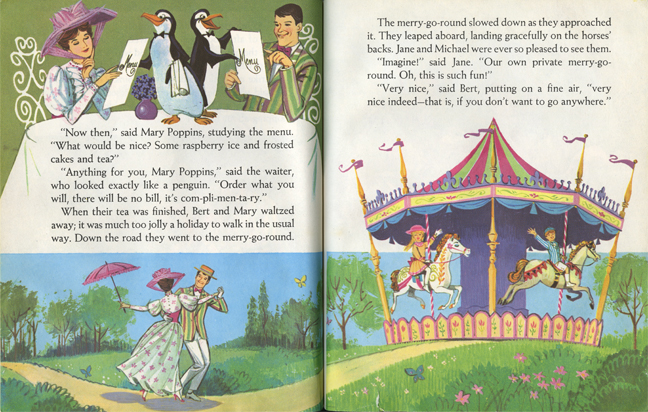 Menu

Menu

"Now then," said Mary Poppins, studying the menu. "What would be nice? Some raspberry ice and frosted cakes and tea?"

"Anything for you, Mary Poppins," said the waiter, who looked exactly like a penguin. "Order what you will, there will be no bill, it's com-pli-men-ta-ry."

When their tea was finished, Bert and Mary waltzed away; it was much too jolly a holiday to walk in the usual way. Down the road they went to the merry-go-round.

The merry-go-round slowed down as they approached it. They leaped aboard, landing gracefully on the horses' backs. Jane and Michael were ever so pleased to see them.

"Imagine!" said Jane. "Our own private merry-go-round. Oh, this is such fun!"

"Very nice," said Bert, putting on a fine air, "very nice indeed—that is, if you don't want to go anywhere."